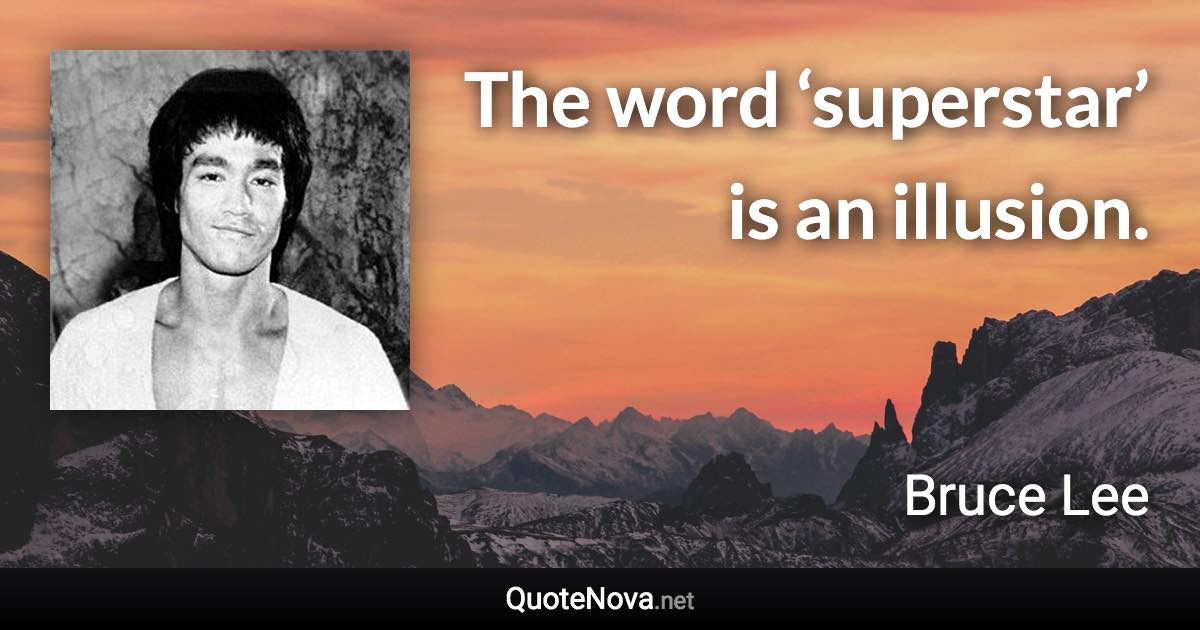 The word ‘superstar’ is an illusion.

Bruce Lee

QuoteNova.net